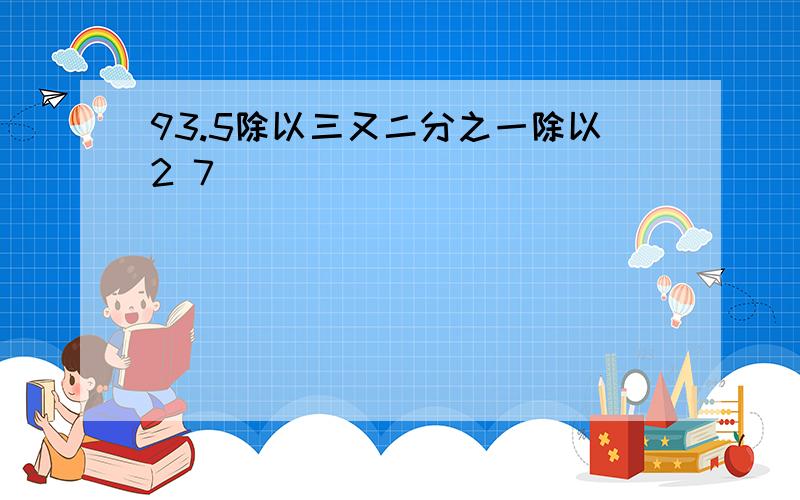 93.5除以三又二分之一除以2 7